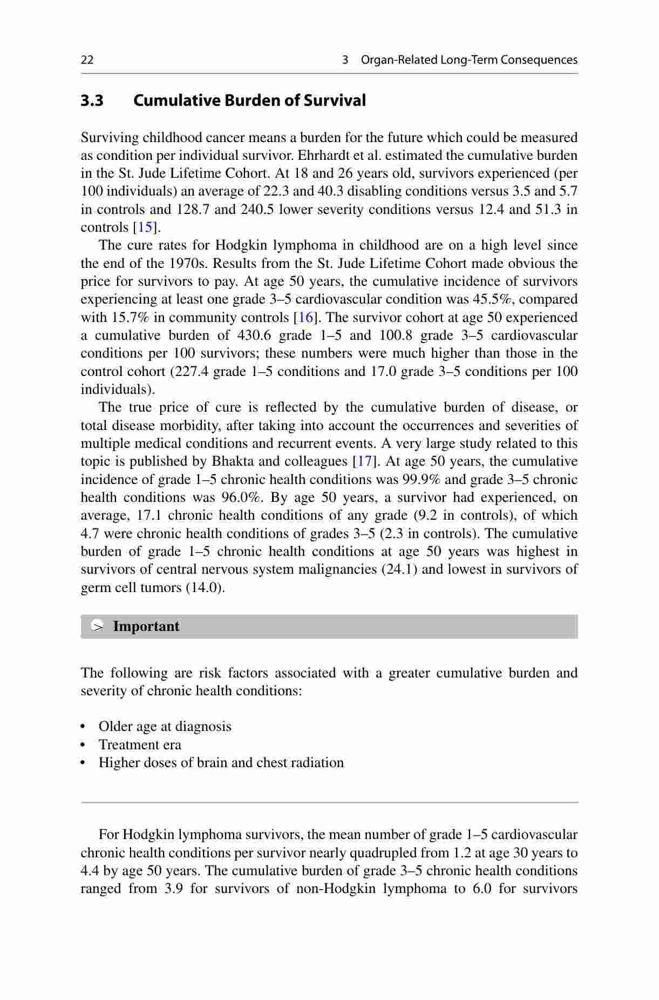 22

3 Organ-Related Long-Term Consequences

3.3 Cumulative Burden of Survival

Surviving childhood cancer means a burden for the future which could be measured as condition per individual survivor. Ehrhardt et al. estimated the cumulative burden in the St. Jude Lifetime Cohort. At 18 and 26 years old, survivors experienced (per 100 individuals) an average of 22.3 and 40.3 disabling conditions versus 3.5 and 5.7 in controls and 128.7 and 240.5 lower severity conditions versus 12.4 and 51.3 in controls [15].

The cure rates for Hodgkin lymphoma in childhood are on a high level since the end of the 1970s. Results from the St. Jude Lifetime Cohort made obvious the price for survivors to pay. At age 50 years, the cumulative incidence of survivors experiencing at least one grade 3–5 cardiovascular condition was 45.5%, compared with 15.7% in community controls [16]. The survivor cohort at age 50 experienced a cumulative burden of 430.6 grade 1–5 and 100.8 grade 3–5 cardiovascular conditions per 100 survivors; these numbers were much higher than those in the control cohort (227.4 grade 1–5 conditions and 17.0 grade 3–5 conditions per 100 individuals).

The true price of cure is reflected by the cumulative burden of disease, or total disease morbidity, after taking into account the occurrences and severities of multiple medical conditions and recurrent events. A very large study related to this topic is published by Bhakta and colleagues [17]. At age 50 years, the cumulative incidence of grade 1–5 chronic health conditions was 99.9% and grade 3–5 chronic health conditions was 96.0%. By age 50 years, a survivor had experienced, on average, 17.1 chronic health conditions of any grade (9.2 in controls), of which 4.7 were chronic health conditions of grades 3–5 (2.3 in controls). The cumulative burden of grade 1–5 chronic health conditions at age 50 years was highest in survivors of central nervous system malignancies (24.1) and lowest in survivors of germ cell tumors (14.0).

Important

The following are risk factors associated with a greater cumulative burden and severity of chronic health conditions:

• Older age at diagnosis
• Treatment era
• Higher doses of brain and chest radiation

For Hodgkin lymphoma survivors, the mean number of grade 1–5 cardiovascular chronic health conditions per survivor nearly quadrupled from 1.2 at age 30 years to 4.4 by age 50 years. The cumulative burden of grade 3–5 chronic health conditions ranged from 3.9 for survivors of non-Hodgkin lymphoma to 6.0 for survivors